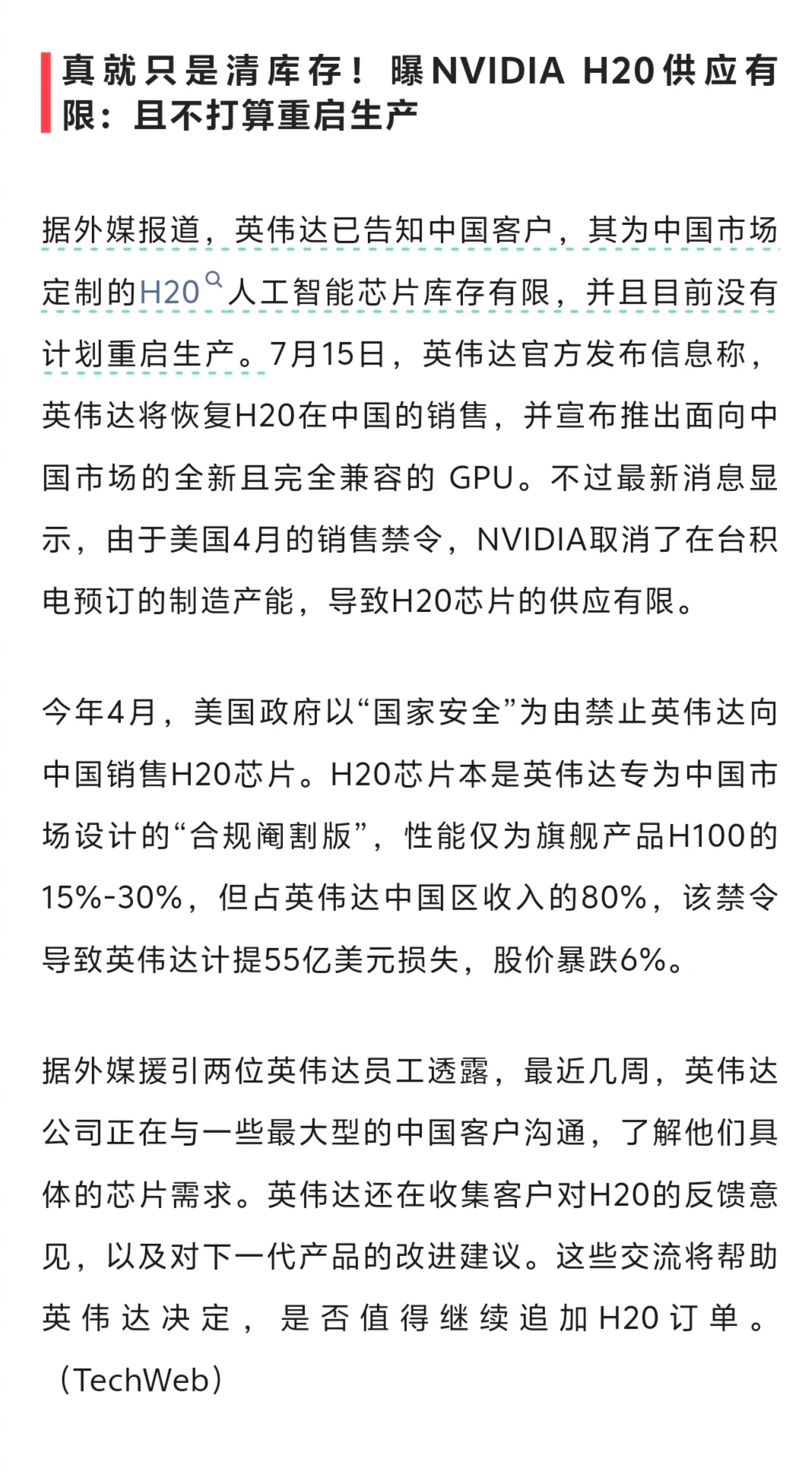 真就只是清库存！曝NVIDIA H20供应有限：且不打算重启生产

据外媒报道，英伟达已告知中国客户，其为中国市场定制的H20人工智能芯片库存有限，并且目前没有计划重启生产。7月15日，英伟达官方发布信息称，英伟达将恢复H20在中国的销售，并宣布推出面向中国市场的全新且完全兼容的 GPU。不过最新消息显示，由于美国4月的销售禁令，NVIDIA取消了在台积电预订的制造产能，导致H20芯片的供应有限。

今年4月，美国政府以“国家安全”为由禁止英伟达向中国销售H20芯片。H20芯片本是英伟达专为中国市场设计的“合规阉割版”，性能仅为旗舰产品H100的15%-30%，但占英伟达中国区收入的80%，该禁令导致英伟达计提55亿美元损失，股价暴跌6%。

据外媒援引两位英伟达员工透露，最近几周，英伟达公司正在与一些最大型的中国客户沟通，了解他们具体的芯片需求。英伟达还在收集客户对H20的反馈意见，以及对下一代产品的改进建议。这些交流将帮助英伟达决定，是否值得继续追加H20订单。（TechWeb）